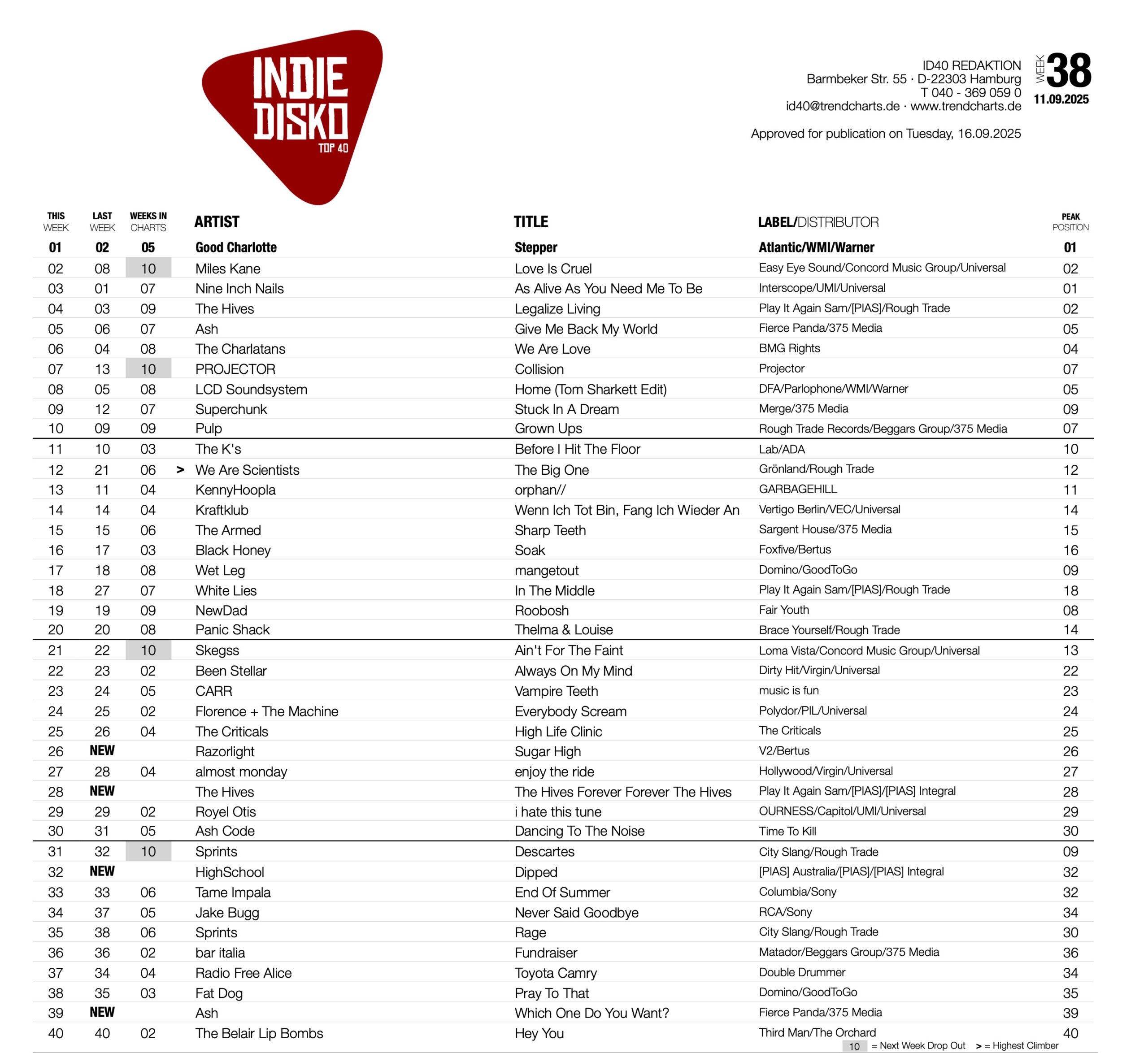 INDIE DISKO TOP 40

ID40 REDAKTION
Barmbeker Str. 55 · D-22303 Hamburg
T 040 - 369 059 0
id40@trendcharts.de · www.trendcharts.de

WEEK 38
11.09.2025

Approved for publication on Tuesday, 16.09.2025

| THIS WEEK | LAST WEEK | WEEKS IN CHARTS | | ARTIST | TITLE | LABEL/DISTRIBUTOR | PEAK POSITION |
|---|---|---|---|---|---|---|---|
| 01 | 02 | 05 | | Good Charlotte | Stepper | Atlantic/WMI/Warner | 01 |
| 02 | 08 | 10 | | Miles Kane | Love Is Cruel | Easy Eye Sound/Concord Music Group/Universal | 02 |
| 03 | 01 | 07 | | Nine Inch Nails | As Alive As You Need Me To Be | Interscope/UMI/Universal | 01 |
| 04 | 03 | 09 | | The Hives | Legalize Living | Play It Again Sam/[PIAS]/Rough Trade | 02 |
| 05 | 06 | 07 | | Ash | Give Me Back My World | Fierce Panda/375 Media | 05 |
| 06 | 04 | 08 | | The Charlatans | We Are Love | BMG Rights | 04 |
| 07 | 13 | 10 | | PROJECTOR | Collision | Projector | 07 |
| 08 | 05 | 08 | | LCD Soundsystem | Home (Tom Sharkett Edit) | DFA/Parlophone/WMI/Warner | 05 |
| 09 | 12 | 07 | | Superchunk | Stuck In A Dream | Merge/375 Media | 09 |
| 10 | 09 | 09 | | Pulp | Grown Ups | Rough Trade Records/Beggars Group/375 Media | 07 |
| 11 | 10 | 03 | | The K's | Before I Hit The Floor | Lab/ADA | 10 |
| 12 | 21 | 06 | > | We Are Scientists | The Big One | Grönland/Rough Trade | 12 |
| 13 | 11 | 04 | | KennyHoopla | orphan// | GARBAGEHILL | 11 |
| 14 | 14 | 04 | | Kraftklub | Wenn Ich Tot Bin, Fang Ich Wieder An | Vertigo Berlin/VEC/Universal | 14 |
| 15 | 15 | 06 | | The Armed | Sharp Teeth | Sargent House/375 Media | 15 |
| 16 | 17 | 03 | | Black Honey | Soak | Foxfive/Bertus | 16 |
| 17 | 18 | 08 | | Wet Leg | mangetout | Domino/GoodToGo | 09 |
| 18 | 27 | 07 | | White Lies | In The Middle | Play It Again Sam/[PIAS]/Rough Trade | 18 |
| 19 | 19 | 09 | | NewDad | Roobosh | Fair Youth | 08 |
| 20 | 20 | 08 | | Panic Shack | Thelma & Louise | Brace Yourself/Rough Trade | 14 |
| 21 | 22 | 10 | | Skegss | Ain't For The Faint | Loma Vista/Concord Music Group/Universal | 13 |
| 22 | 23 | 02 | | Been Stellar | Always On My Mind | Dirty Hit/Virgin/Universal | 22 |
| 23 | 24 | 05 | | CARR | Vampire Teeth | music is fun | 23 |
| 24 | 25 | 02 | | Florence + The Machine | Everybody Scream | Polydor/PIL/Universal | 24 |
| 25 | 26 | 04 | | The Criticals | High Life Clinic | The Criticals | 25 |
| 26 | NEW | | | Razorlight | Sugar High | V2/Bertus | 26 |
| 27 | 28 | 04 | | almost monday | enjoy the ride | Hollywood/Virgin/Universal | 27 |
| 28 | NEW | | | The Hives | The Hives Forever Forever The Hives | Play It Again Sam/[PIAS]/[PIAS] Integral | 28 |
| 29 | 29 | 02 | | Royel Otis | i hate this tune | OURNESS/Capitol/UMI/Universal | 29 |
| 30 | 31 | 05 | | Ash Code | Dancing To The Noise | Time To Kill | 30 |
| 31 | 32 | 10 | | Sprints | Descartes | City Slang/Rough Trade | 09 |
| 32 | NEW | | | HighSchool | Dipped | [PIAS] Australia/[PIAS]/[PIAS] Integral | 32 |
| 33 | 33 | 06 | | Tame Impala | End Of Summer | Columbia/Sony | 32 |
| 34 | 37 | 05 | | Jake Bugg | Never Said Goodbye | RCA/Sony | 34 |
| 35 | 38 | 06 | | Sprints | Rage | City Slang/Rough Trade | 30 |
| 36 | 36 | 02 | | bar italia | Fundraiser | Matador/Beggars Group/375 Media | 36 |
| 37 | 34 | 04 | | Radio Free Alice | Toyota Camry | Double Drummer | 34 |
| 38 | 35 | 03 | | Fat Dog | Pray To That | Domino/GoodToGo | 35 |
| 39 | NEW | | | Ash | Which One Do You Want? | Fierce Panda/375 Media | 39 |
| 40 | 40 | 02 | | The Belair Lip Bombs | Hey You | Third Man/The Orchard | 40 |

10 = Next Week Drop Out > = Highest Climber